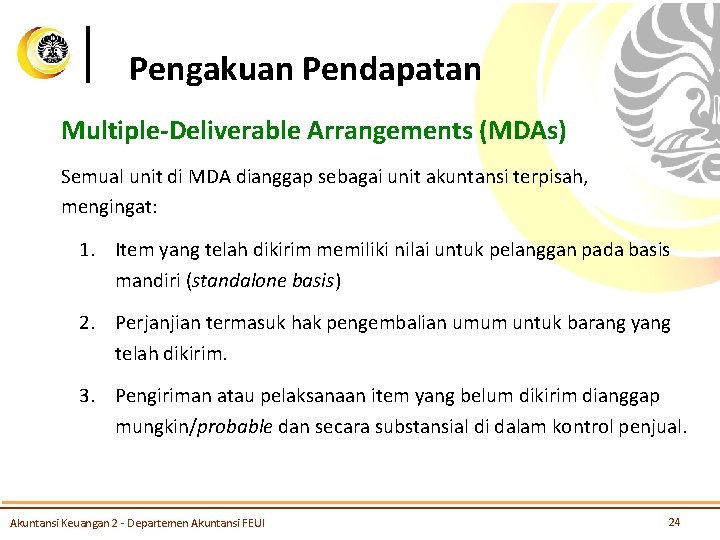 Pengakuan Pendapatan

Multiple-Deliverable Arrangements (MDAs)

Semual unit di MDA dianggap sebagai unit akuntansi terpisah, mengingat:

1. Item yang telah dikirim memiliki nilai untuk pelanggan pada basis mandiri (standalone basis)

2. Perjanjian termasuk hak pengembalian umum untuk barang yang telah dikirim.

3. Pengiriman atau pelaksanaan item yang belum dikirim dianggap mungkin/probable dan secara substansial di dalam kontrol penjual.

Akuntansi Keuangan 2 - Departemen Akuntansi FEUI

24